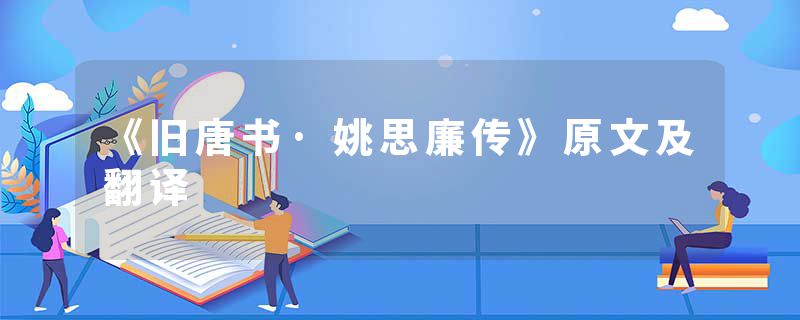 《旧唐书·姚思廉传》原文及翻译